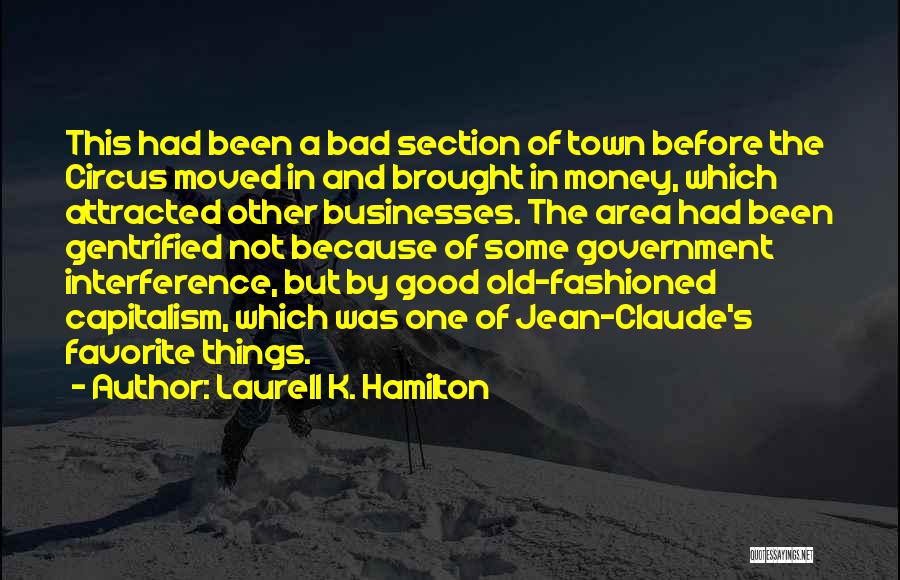 This had been a bad section of town before the Circus moved in and brought in money, which attracted other businesses. The area had been gentrified not because of some government interference, but by good old-fashioned capitalism, which was one of Jean-Claude's favorite things.

- Author: Laurell K. Hamilton

QUOTESSAYINGS.NET